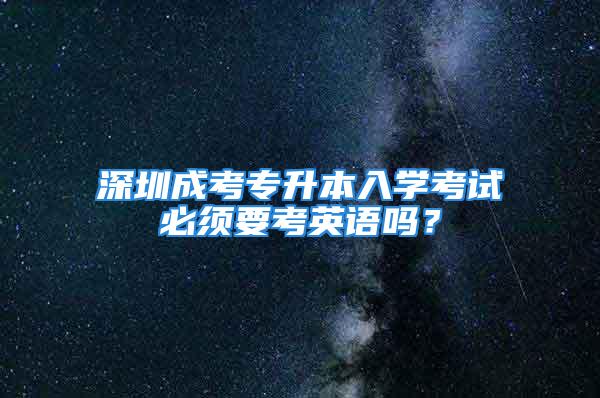 深圳成考专升本入学考试必须要考英语吗？